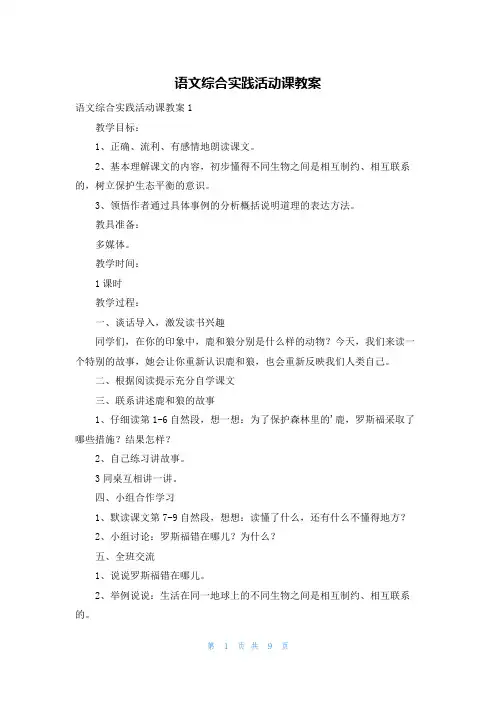 语文综合实践活动课教案

语文综合实践活动课教案 1

教学目标：

1、正确、流利、有感情地朗读课文。

2、基本理解课文的内容，初步懂得不同生物之间是相互制约、相互联系的，树立保护生态平衡的意识。

3、领悟作者通过具体事例的分析概括说明道理的表达方法。

教具准备：

多媒体。

教学时间：

1 课时

教学过程：

一、谈话导入，激发读书兴趣

同学们，在你的印象中，鹿和狼分别是什么样的动物？今天，我们来读一个特别的故事，她会让你重新认识鹿和狼，也会重新反映我们人类自己。

二、根据阅读提示充分自学课文

三、联系讲述鹿和狼的故事

1、仔细读第 1-6 自然段，想一想：为了保护森林里的'鹿，罗斯福采取了哪些措施？结果怎样？

2、自己练习讲故事。

3 同桌互相讲一讲。

四、小组合作学习

1、默读课文第 7-9 自然段，想想：读懂了什么，还有什么不懂得地方？

2、小组讨论：罗斯福错在哪儿？为什么？

五、全班交流

1、说说罗斯福错在哪儿。

2、举例说说：生活在同一地球上的不同生物之间是相互制约、相互联系的。

第 1 页 共 9 页